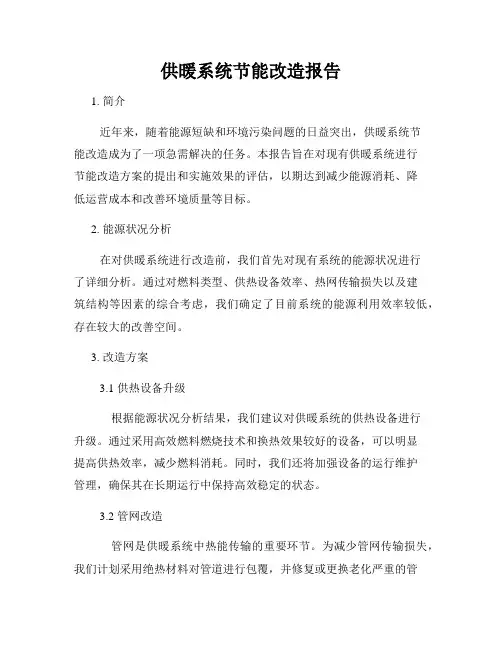 供暖系统节能改造报告

1. 简介

近年来，随着能源短缺和环境污染问题的日益突出，供暖系统节能改造成为了一项急需解决的任务。本报告旨在对现有供暖系统进行节能改造方案的提出和实施效果的评估，以期达到减少能源消耗、降低运营成本和改善环境质量等目标。

2. 能源状况分析

在对供暖系统进行改造前，我们首先对现有系统的能源状况进行了详细分析。通过对燃料类型、供热设备效率、热网传输损失以及建筑结构等因素的综合考虑，我们确定了目前系统的能源利用效率较低，存在较大的改善空间。

3. 改造方案

3.1 供热设备升级

根据能源状况分析结果，我们建议对供暖系统的供热设备进行升级。通过采用高效燃料燃烧技术和换热效果较好的设备，可以明显提高供热效率，减少燃料消耗。同时，我们还将加强设备的运行维护管理，确保其在长期运行中保持高效稳定的状态。

3.2 管网改造

管网是供暖系统中热能传输的重要环节。为减少管网传输损失，我们计划采用绝热材料对管道进行包覆，并修复或更换老化严重的管